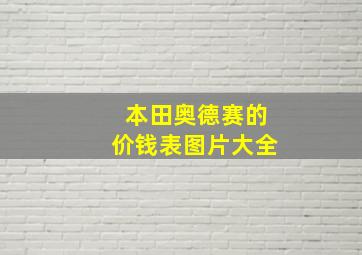 本田奥德赛的
价钱表图片大全